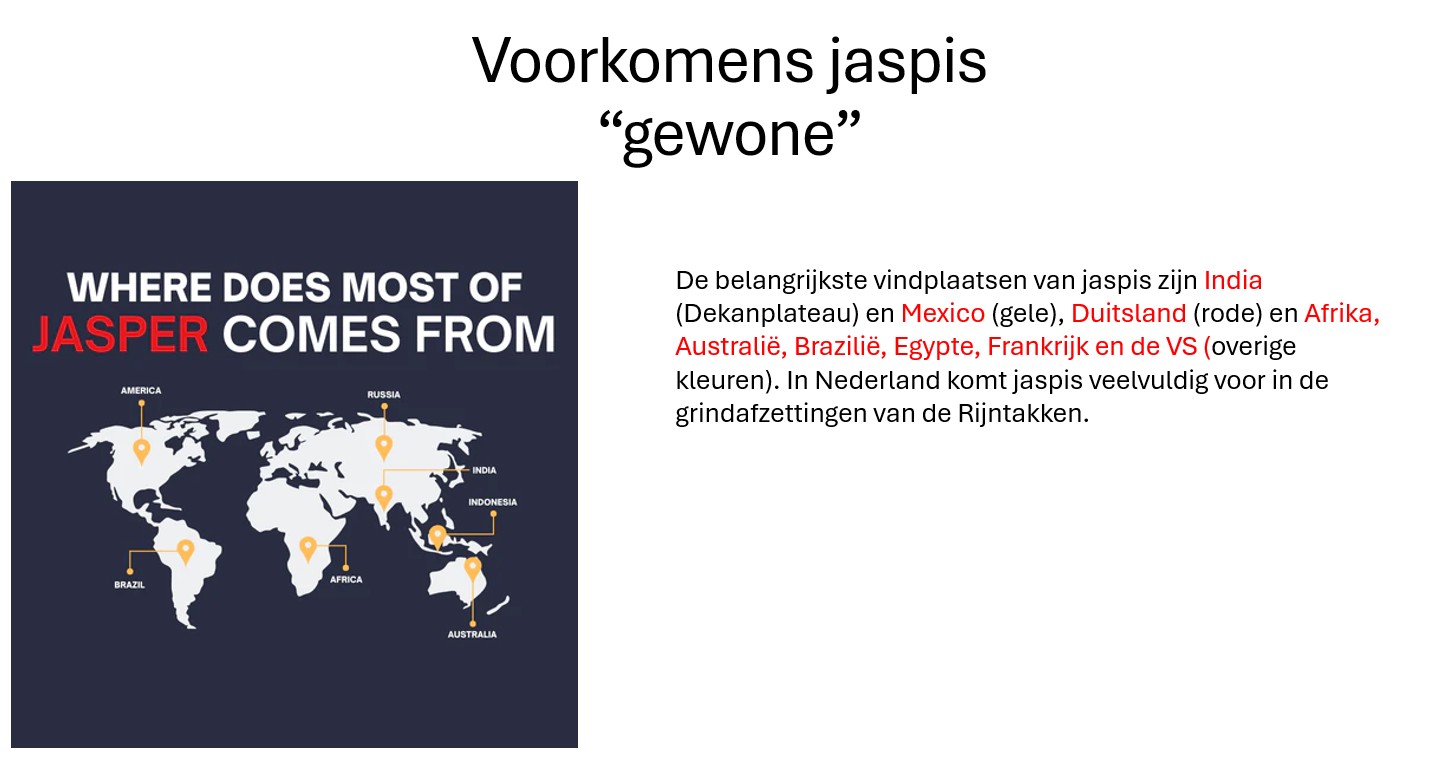 Voorkomens jaspis
“gewone”

WHERE DOES MOST OF JASPER COMES FROM

AMERICA

RUSSIA

INDIA

INDONESIA

BRAZIL

AFRICA

AUSTRALIA

De belangrijkste vindplaatsen van jaspis zijn India (Dekanplateau) en Mexico (gele), Duitsland (rode) en Afrika, Australië, Brazilië, Egypte, Frankrijk en de VS (overige kleuren). In Nederland komt jaspis veelvuldig voor in de grindafzettingen van de Rijntakken.